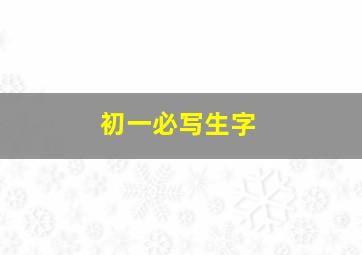 初一必写生字